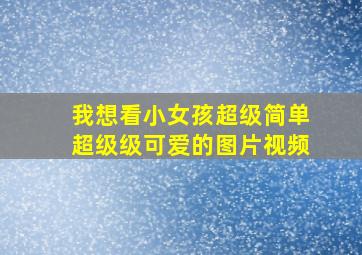 我想看小女孩超级简单超级级可爱的图片视频